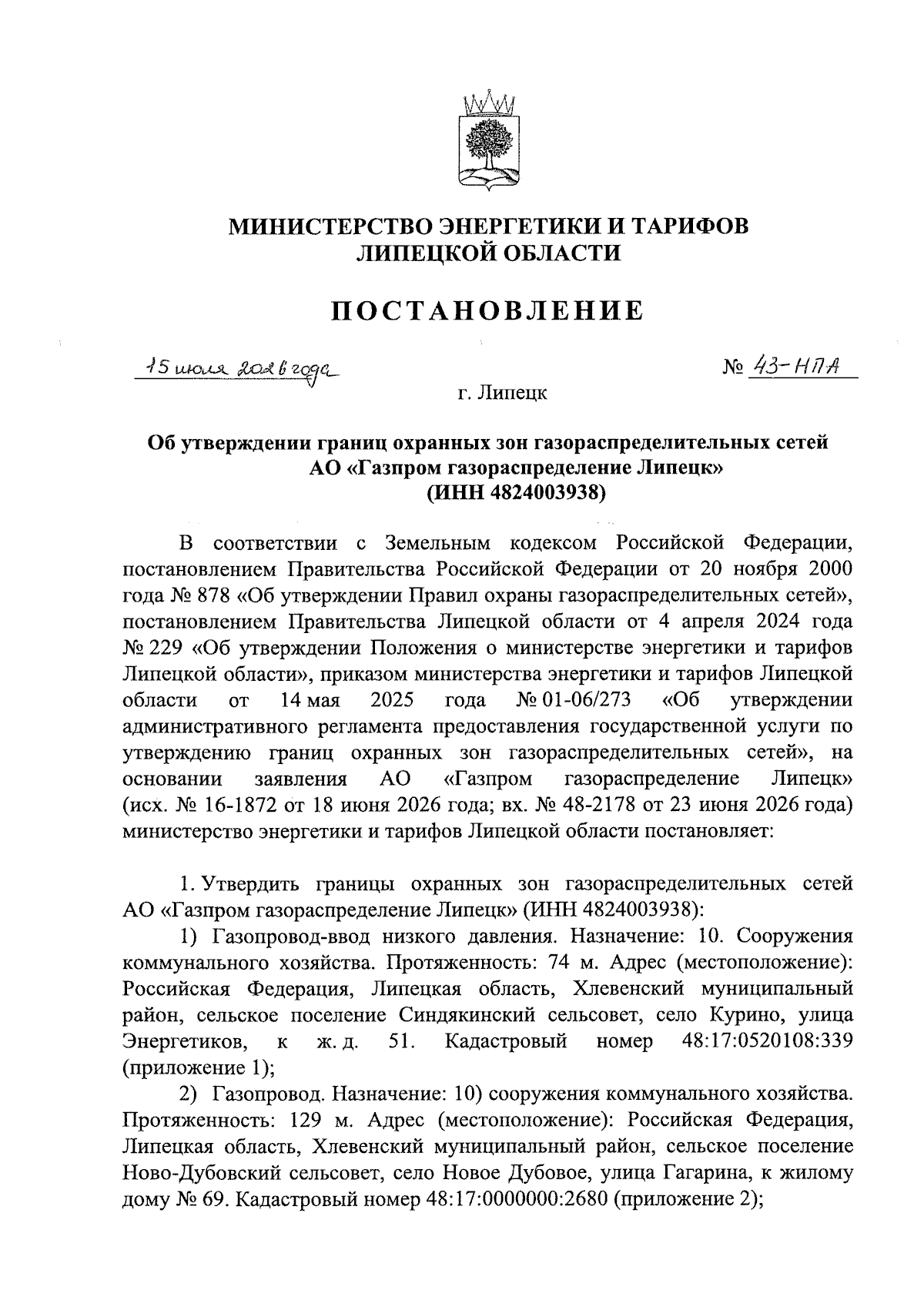 МИНИСТЕРСТВО ЭНЕРГЕТИКИ И ТАРИФОВ ЛИПЕЦКОЙ ОБЛАСТИ

ПОСТАНОВЛЕНИЕ

15 июля 2026 года № 43-НПА

г. Липецк

Об утверждении границ охранных зон газораспределительных сетей АО «Газпром газораспределение Липецк» (ИНН 4824003938)

В соответствии с Земельным кодексом Российской Федерации, постановлением Правительства Российской Федерации от 20 ноября 2000 года № 878 «Об утверждении Правил охраны газораспределительных сетей», постановлением Правительства Липецкой области от 4 апреля 2024 года № 229 «Об утверждении Положения о министерстве энергетики и тарифов Липецкой области», приказом министерства энергетики и тарифов Липецкой области от 14 мая 2025 года № 01-06/273 «Об утверждении административного регламента предоставления государственной услуги по утверждению границ охранных зон газораспределительных сетей», на основании заявления АО «Газпром газораспределение Липецк» (исх. № 16-1872 от 18 июня 2026 года; вх. № 48-2178 от 23 июня 2026 года) министерство энергетики и тарифов Липецкой области постановляет:

1. Утвердить границы охранных зон газораспределительных сетей АО «Газпром газораспределение Липецк» (ИНН 4824003938):

1) Газопровод-ввод низкого давления. Назначение: 10. Сооружения коммунального хозяйства. Протяженность: 74 м. Адрес (местоположение): Российская Федерация, Липецкая область, Хлевенский муниципальный район, сельское поселение Синдякинский сельсовет, село Курино, улица Энергетиков, к ж. д. 51. Кадастровый номер 48:17:0520108:339 (приложение 1);

2) Газопровод. Назначение: 10) сооружения коммунального хозяйства. Протяженность: 129 м. Адрес (местоположение): Российская Федерация, Липецкая область, Хлевенский муниципальный район, сельское поселение Ново-Дубовский сельсовет, село Новое Дубовое, улица Гагарина, к жилому дому № 69. Кадастровый номер 48:17:0000000:2680 (приложение 2);